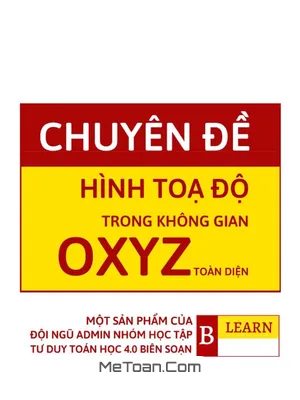 CHUYÊN ĐỀ

HÌNH TOẠ ĐỘ

TRONG KHÔNG GIAN

OXYZ TOÀN DIỆN

MỘT SẢN PHẨM CỦA
ĐỘI NGŨ ADMIN NHÓM HỌC TẬP
TƯ DUY TOÁN HỌC 4.0 BIÊN SOẠN

B LEARN

MeToan.Com